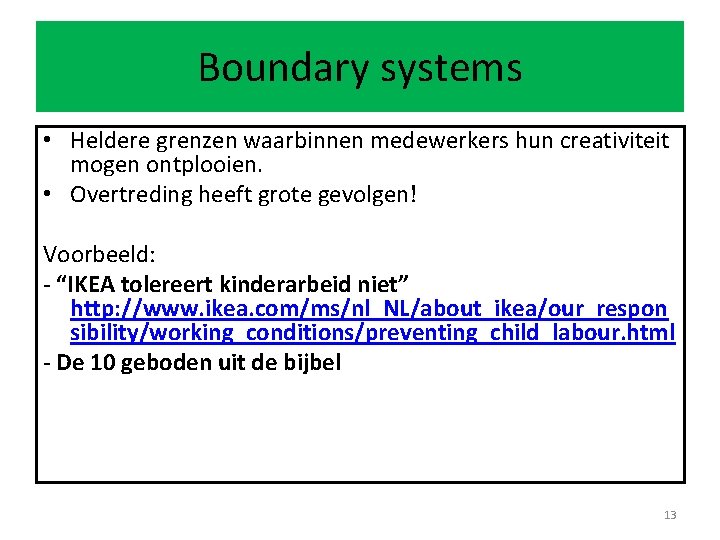 Boundary systems

• Heldere grenzen waarbinnen medewerkers hun creativiteit mogen ontplooien.
• Overtreding heeft grote gevolgen!

Voorbeeld:
- "IKEA tolereert kinderarbeid niet" http://www.ikea.com/ms/nl_NL/about_ikea/our_responsibility/working_conditions/preventing_child_labour.html
- De 10 geboden uit de bijbel

13